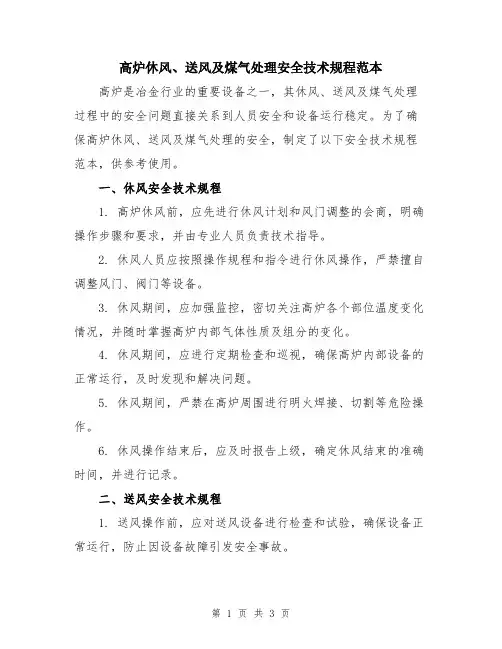 高炉休风、送风及煤气处理安全技术规程范本

高炉是冶金行业的重要设备之一，其休风、送风及煤气处理过程中的安全问题直接关系到人员安全和设备运行稳定。为了确保高炉休风、送风及煤气处理的安全，制定了以下安全技术规程范本，供参考使用。

一、休风安全技术规程

1. 高炉休风前，应先进行休风计划和风门调整的会商，明确操作步骤和要求，并由专业人员负责技术指导。

2. 休风人员应按照操作规程和指令进行休风操作，严禁擅自调整风门、阀门等设备。

3. 休风期间，应加强监控，密切关注高炉各个部位温度变化情况，并随时掌握高炉内部气体性质及组分的变化。

4. 休风期间，应进行定期检查和巡视，确保高炉内部设备的正常运行，及时发现和解决问题。

5. 休风期间，严禁在高炉周围进行明火焊接、切割等危险操作。

6. 休风操作结束后，应及时报告上级，确定休风结束的准确时间，并进行记录。

二、送风安全技术规程

1. 送风操作前，应对送风设备进行检查和试验，确保设备正常运行，防止因设备故障引发安全事故。

第 1 页 共 3 页